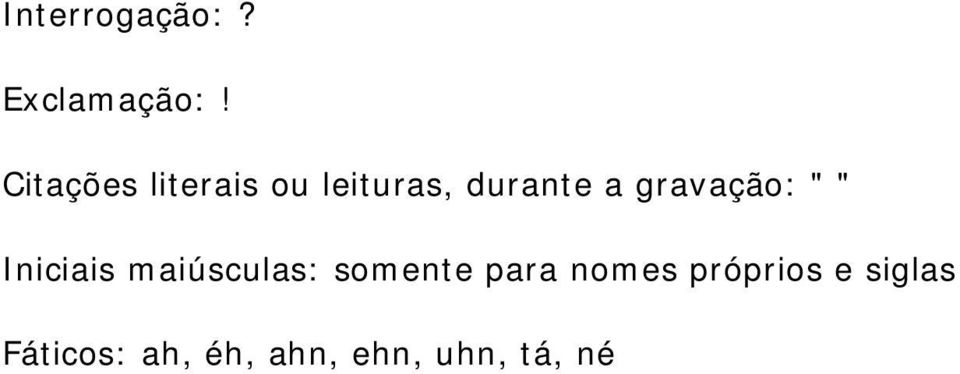 Interrogação: ?

Exclamação: !

Citações literais ou leituras, durante a gravação: " "

Iniciais maiúsculas: somente para nomes próprios e siglas

Fáticos: ah, éh, ahn, ehn, uhn, tá, né